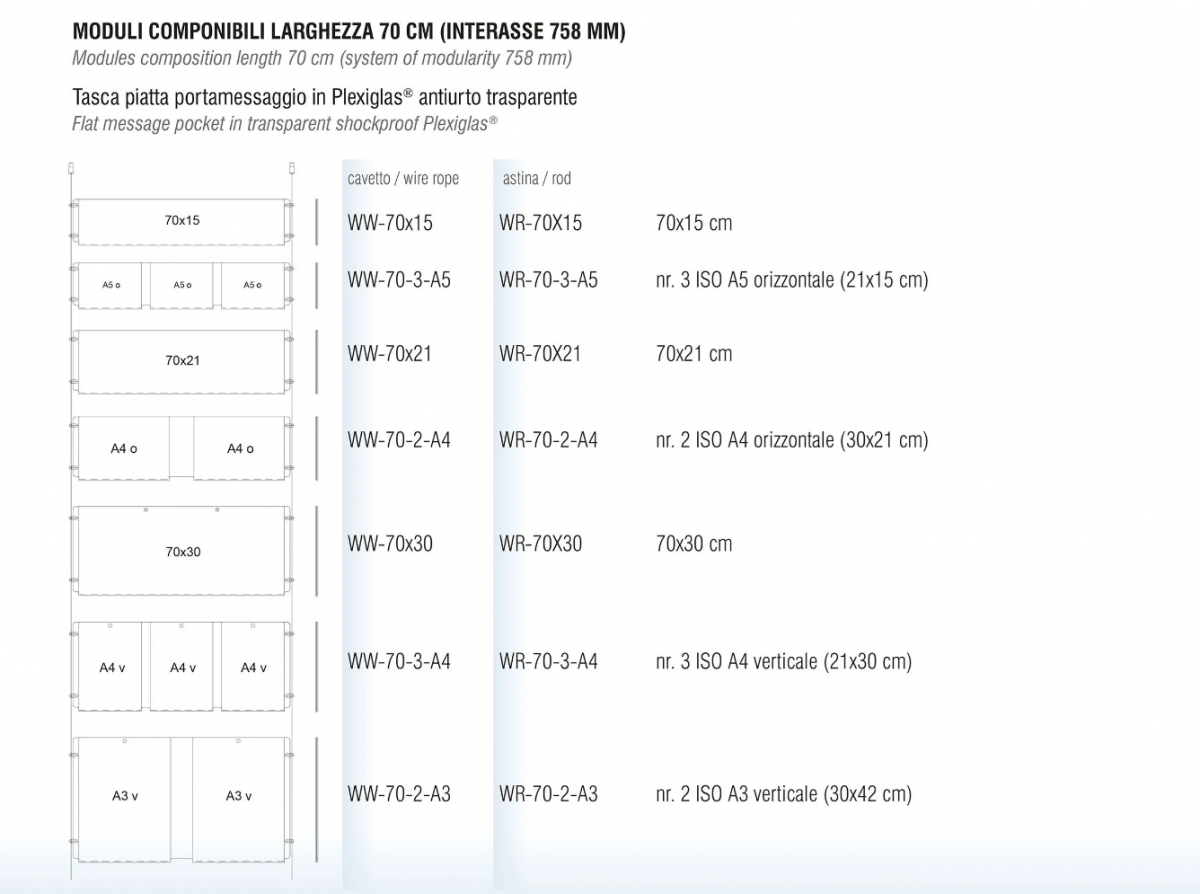 MODULI COMPONIBILI LARGHEZZA 70 CM (INTERASSE 758 MM)
Modules composition length 70 cm (system of modularity 758 mm)

Tasca piatta portamessaggio in Plexiglas® antiurto trasparente
Flat message pocket in transparent shockproof Plexiglas®

| | cavetto / wire rope | astina / rod | |
|---|---|---|---|
| 70x15 | WW-70x15 | WR-70X15 | 70x15 cm |
| A5 o A5 o A5 o | WW-70-3-A5 | WR-70-3-A5 | nr. 3 ISO A5 orizzontale (21x15 cm) |
| 70x21 | WW-70x21 | WR-70X21 | 70x21 cm |
| A4 o A4 o | WW-70-2-A4 | WR-70-2-A4 | nr. 2 ISO A4 orizzontale (30x21 cm) |
| 70x30 | WW-70x30 | WR-70X30 | 70x30 cm |
| A4 v A4 v A4 v | WW-70-3-A4 | WR-70-3-A4 | nr. 3 ISO A4 verticale (21x30 cm) |
| A3 v A3 v | WW-70-2-A3 | WR-70-2-A3 | nr. 2 ISO A3 verticale (30x42 cm) |